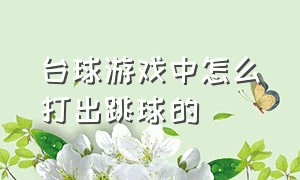 台球游戏中怎么打出跳球的